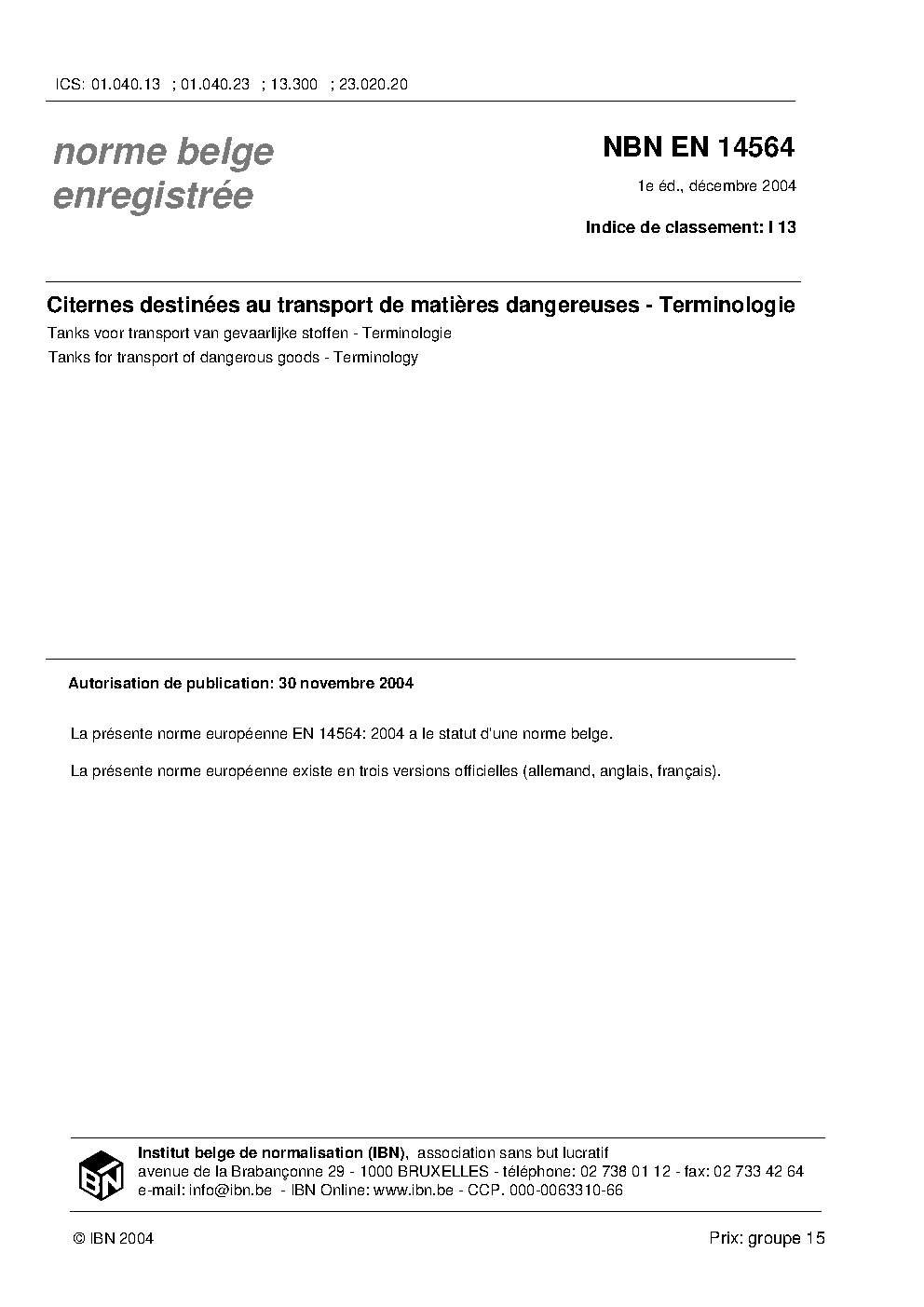 ICS: 01.040.13 ; 01.040.23 ; 13.300 ; 23.020.20

norme belge enregistrée

NBN EN 14564

1e éd., décembre 2004

Indice de classement: I 13

Citernes destinées au transport de matières dangereuses - Terminologie

Tanks voor transport van gevaarlijke stoffen - Terminologie

Tanks for transport of dangerous goods - Terminology

Autorisation de publication: 30 novembre 2004

La présente norme européenne EN 14564: 2004 a le statut d'une norme belge.

La présente norme européenne existe en trois versions officielles (allemand, anglais, français).

IBN

Institut belge de normalisation (IBN), association sans but lucratif
avenue de la Brabançonne 29 - 1000 BRUXELLES - téléphone: 02 738 01 12 - fax: 02 733 42 64
e-mail: info@ibn.be - IBN Online: www.ibn.be - CCP. 000-0063310-66

© IBN 2004

Prix: groupe 15